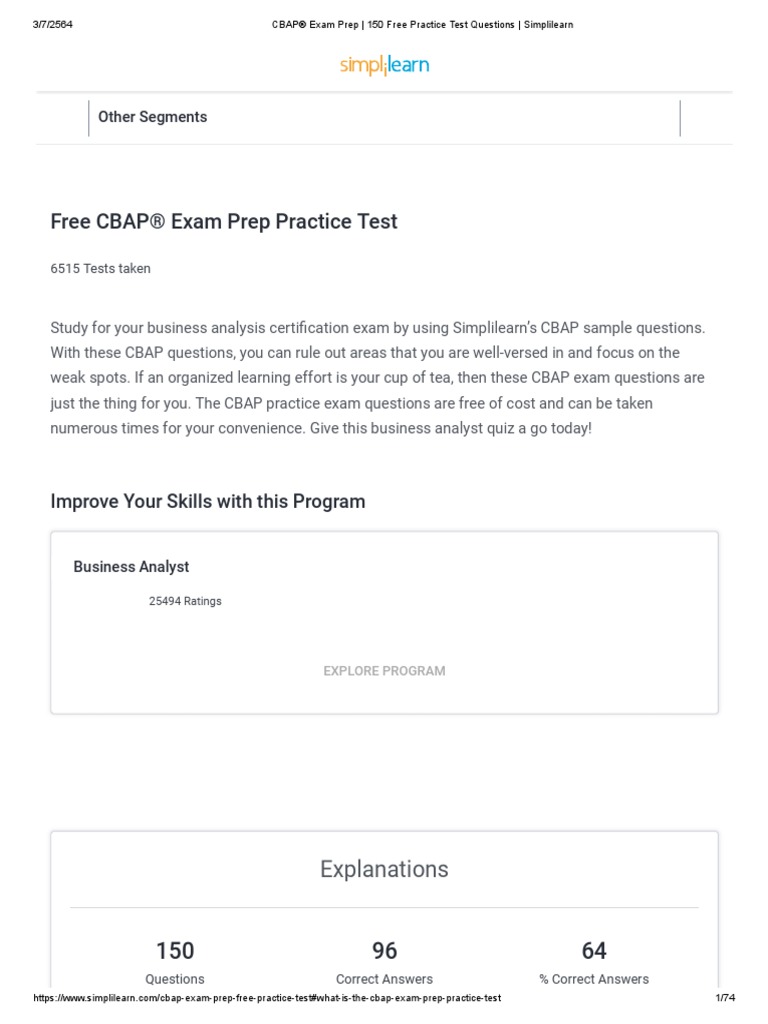 3/7/2564 CBAP® Exam Prep | 150 Free Practice Test Questions | Simplilearn

simplilearn

Other Segments

Free CBAP® Exam Prep Practice Test

6515 Tests taken

Study for your business analysis certification exam by using Simplilearn's CBAP sample questions. With these CBAP questions, you can rule out areas that you are well-versed in and focus on the weak spots. If an organized learning effort is your cup of tea, then these CBAP exam questions are just the thing for you. The CBAP practice exam questions are free of cost and can be taken numerous times for your convenience. Give this business analyst quiz a go today!

Improve Your Skills with this Program

Business Analyst

25494 Ratings

EXPLORE PROGRAM

Explanations

150
Questions

96
Correct Answers

64
% Correct Answers

https://www.simplilearn.com/cbap-exam-prep-free-practice-test#what-is-the-cbap-exam-prep-practice-test 1/74